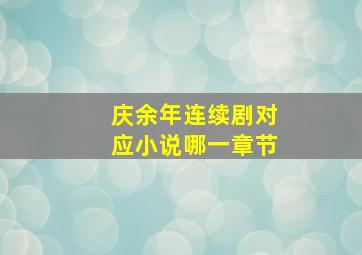 庆余年连续剧对应小说哪一章节